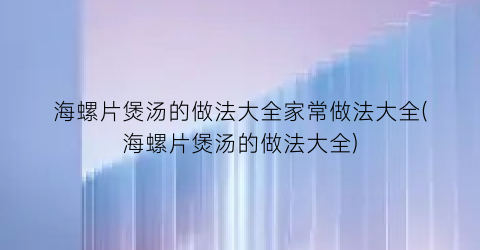 海螺片煲汤的做法大全家常做法大全(海螺片煲汤的做法大全)